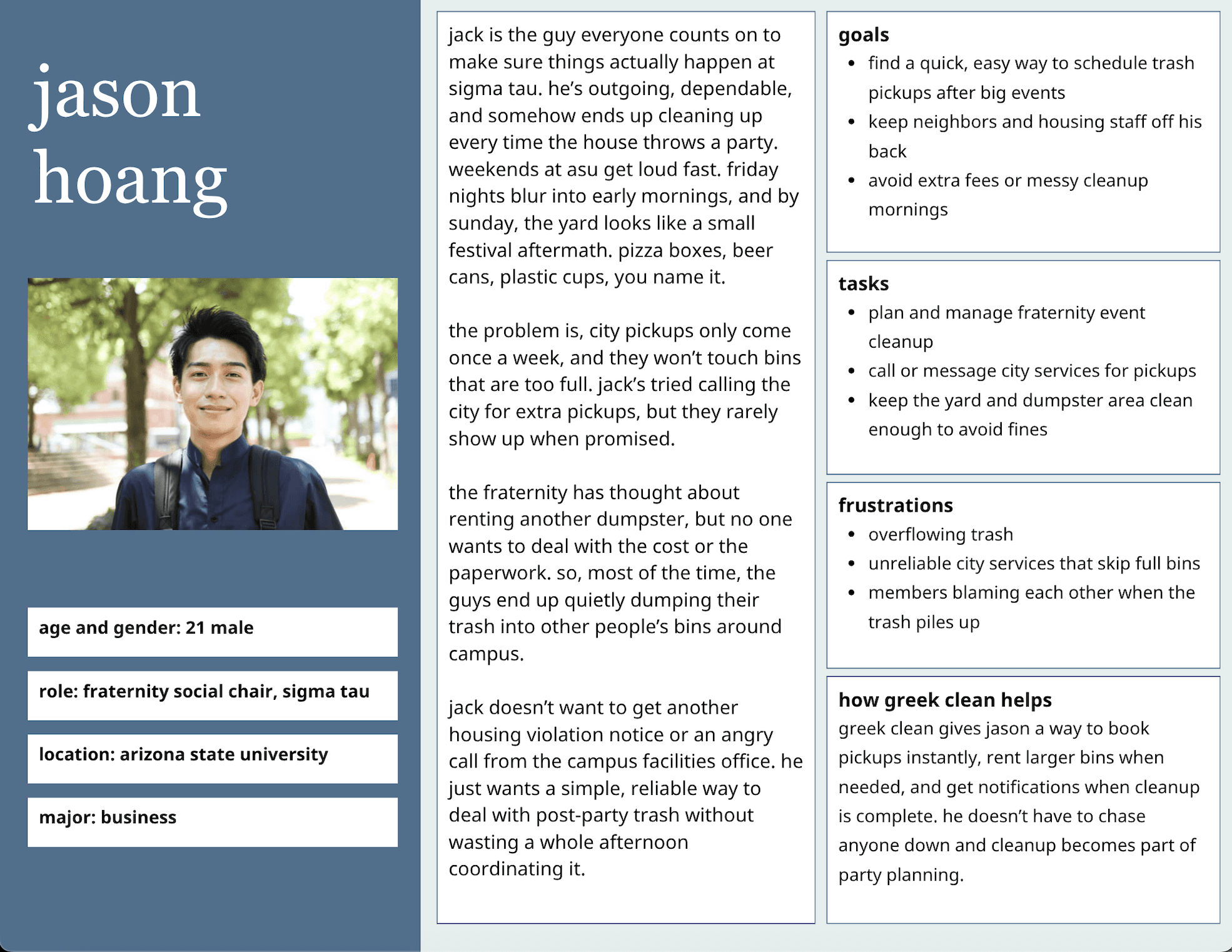 jason hoang

age and gender: 21 male

role: fraternity social chair, sigma tau

location: arizona state university

major: business

jack is the guy everyone counts on to make sure things actually happen at sigma tau. he's outgoing, dependable, and somehow ends up cleaning up every time the house throws a party. weekends at asu get loud fast. friday nights blur into early mornings, and by sunday, the yard looks like a small festival aftermath. pizza boxes, beer cans, plastic cups, you name it.

the problem is, city pickups only come once a week, and they won't touch bins that are too full. jack's tried calling the city for extra pickups, but they rarely show up when promised.

the fraternity has thought about renting another dumpster, but no one wants to deal with the cost or the paperwork. so, most of the time, the guys end up quietly dumping their trash into other people's bins around campus.

jack doesn't want to get another housing violation notice or an angry call from the campus facilities office. he just wants a simple, reliable way to deal with post-party trash without wasting a whole afternoon coordinating it.

goals
- find a quick, easy way to schedule trash pickups after big events
- keep neighbors and housing staff off his back
- avoid extra fees or messy cleanup mornings

tasks
- plan and manage fraternity event cleanup
- call or message city services for pickups
- keep the yard and dumpster area clean enough to avoid fines

frustrations
- overflowing trash
- unreliable city services that skip full bins
- members blaming each other when the trash piles up

how greek clean helps
greek clean gives jason a way to book pickups instantly, rent larger bins when needed, and get notifications when cleanup is complete. he doesn't have to chase anyone down and cleanup becomes part of party planning.